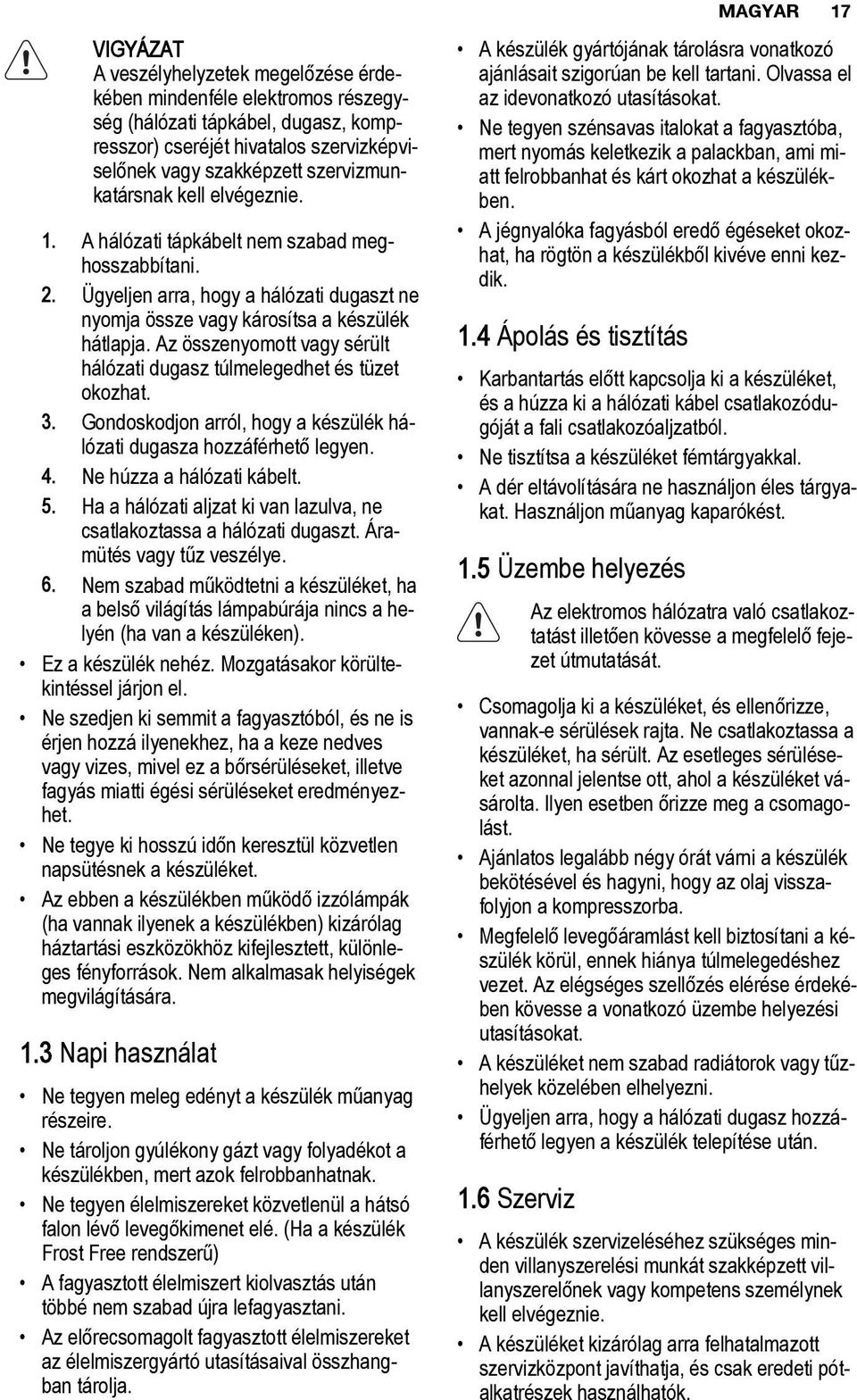 MAGYAR 17

VIGYÁZAT
A veszélyhelyzetek megelőzése érdekében mindenféle elektromos részegység (hálózati tápkábel, dugasz, kompresszor) cseréjét hivatalos szervizképviselőnek vagy szakképzett szervizmunkatársnak kell elvégeznie.

1. A hálózati tápkábelt nem szabad meghosszabbítani.
2. Ügyeljen arra, hogy a hálózati dugaszt ne nyomja össze vagy károsítsa a készülék hátlapja. Az összenyomott vagy sérült hálózati dugasz túlmelegedhet és tüzet okozhat.
3. Gondoskodjon arról, hogy a készülék hálózati dugasza hozzáférhető legyen.
4. Ne húzza a hálózati kábelt.
5. Ha a hálózati aljzat ki van lazulva, ne csatlakoztassa a hálózati dugaszt. Áramütés vagy tűz veszélye.
6. Nem szabad működtetni a készüléket, ha a belső világítás lámpabúrája nincs a helyén (ha van a készüléken).

• Ez a készülék nehéz. Mozgatásakor körültekintéssel járjon el.
• Ne szedjen ki semmit a fagyasztóból, és ne is érjen hozzá ilyenekhez, ha a keze nedves vagy vizes, mivel ez a bőrsérüléseket, illetve fagyás miatti égési sérüléseket eredményezhet.
• Ne tegye ki hosszú időn keresztül közvetlen napsütésnek a készüléket.
• Az ebben a készülékben működő izzólámpák (ha vannak ilyenek a készülékben) kizárólag háztartási eszközökhöz kifejlesztett, különleges fényforrások. Nem alkalmasak helyiségek megvilágítására.

1.3 Napi használat

• Ne tegyen meleg edényt a készülék műanyag részeire.
• Ne tároljon gyúlékony gázt vagy folyadékot a készülékben, mert azok felrobbanhatnak.
• Ne tegyen élelmiszereket közvetlenül a hátsó falon lévő levegőkimenet elé. (Ha a készülék Frost Free rendszerű)
• A fagyasztott élelmiszert kiolvasztás után többé nem szabad újra lefagyasztani.
• Az előrecsomagolt fagyasztott élelmiszereket az élelmiszergyártó utasításaival összhangban tárolja.
• A készülék gyártójának tárolásra vonatkozó ajánlásait szigorúan be kell tartani. Olvassa el az idevonatkozó utasításokat.
• Ne tegyen szénsavas italokat a fagyasztóba, mert nyomás keletkezik a palackban, ami miatt felrobbanhat és kárt okozhat a készülékben.
• A jégnyalóka fagyásból eredő égéseket okozhat, ha rögtön a készülékből kivéve enni kezdik.

1.4 Ápolás és tisztítás

• Karbantartás előtt kapcsolja ki a készüléket, és a húzza ki a hálózati kábel csatlakozódugóját a fali csatlakozóaljzatból.
• Ne tisztítsa a készüléket fémtárgyakkal.
• A dér eltávolítására ne használjon éles tárgyakat. Használjon műanyag kaparókést.

1.5 Üzembe helyezés

Az elektromos hálózatra való csatlakoztatást illetően kövesse a megfelelő fejezet útmutatását.

• Csomagolja ki a készüléket, és ellenőrizze, vannak-e sérülések rajta. Ne csatlakoztassa a készüléket, ha sérült. Az esetleges sérüléseket azonnal jelentse ott, ahol a készüléket vásárolta. Ilyen esetben őrizze meg a csomagolást.
• Ajánlatos legalább négy órát várni a készülék bekötésével és hagyni, hogy az olaj visszafolyjon a kompresszorba.
• Megfelelő levegőáramlást kell biztosítani a készülék körül, ennek hiánya túlmelegedéshez vezet. Az elégséges szellőzés elérése érdekében kövesse a vonatkozó üzembe helyezési utasításokat.
• A készüléket nem szabad radiátorok vagy tűzhelyek közelében elhelyezni.
• Ügyeljen arra, hogy a hálózati dugasz hozzáférhető legyen a készülék telepítése után.

1.6 Szerviz

• A készülék szervizeléséhez szükséges minden villanyszerelési munkát szakképzett villanyszerelőnek vagy kompetens személynek kell elvégeznie.
• A készüléket kizárólag arra felhatalmazott szervizközpont javíthatja, és csak eredeti pótalkatrészek használhatók.